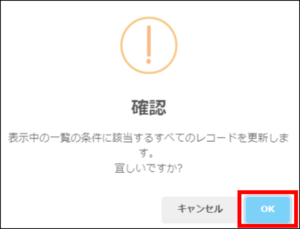 確認

表示中の一覧の条件に該当するすべてのレコードを更新します。
宜しいですか?

キャンセル

OK